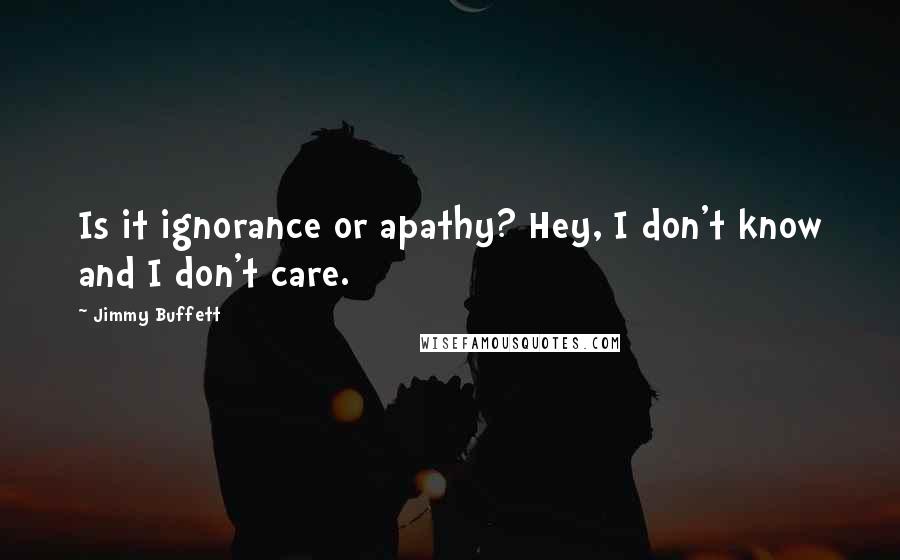 Is it ignorance or apathy? Hey, I don't know and I don't care.

~ Jimmy Buffett

WISEFAMOUSQUOTES.COM